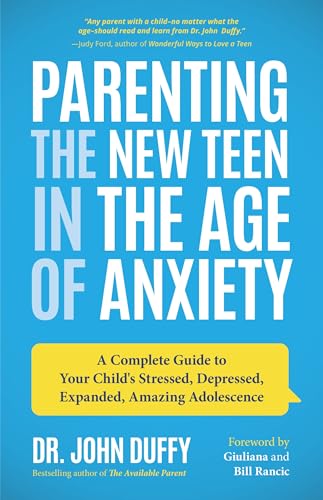 "Any parent with a child–no matter what the age–should read and learn from Dr. John Duffy."
—Judy Ford, author of Wonderful Ways to Love a Teen

PARENTING THE NEW TEEN IN THE AGE OF ANXIETY

A Complete Guide to Your Child's Stressed, Depressed, Expanded, Amazing Adolescence

DR. JOHN DUFFY
Bestselling author of The Available Parent

Foreword by Giuliana and Bill Rancic